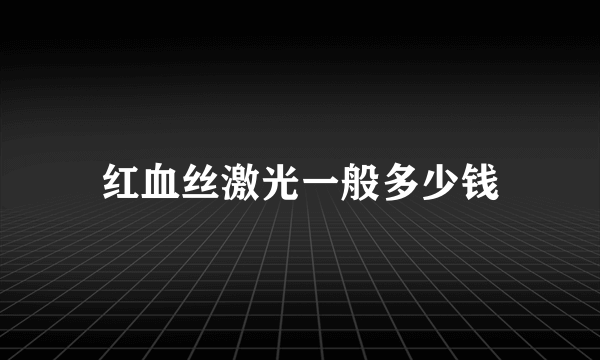 红血丝激光一般多少钱